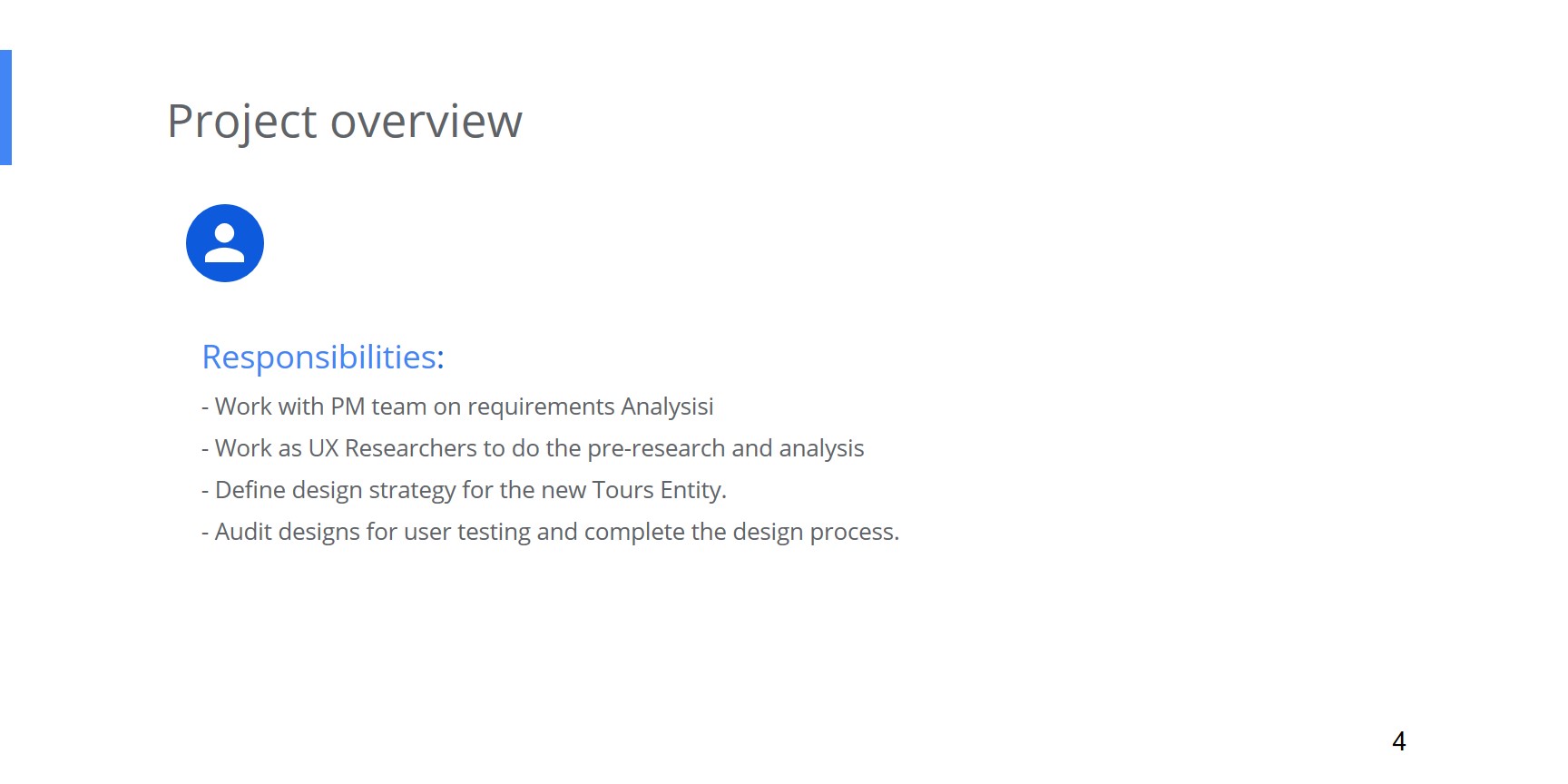 Project overview

Responsibilities:

- Work with PM team on requirements Analysisi
- Work as UX Researchers to do the pre-research and analysis
- Define design strategy for the new Tours Entity.
- Audit designs for user testing and complete the design process.

4